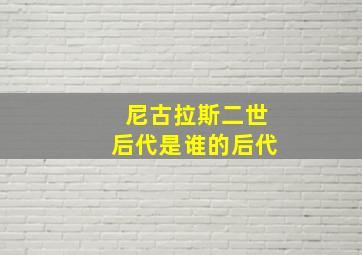 尼古拉斯二世
后代是谁的后代